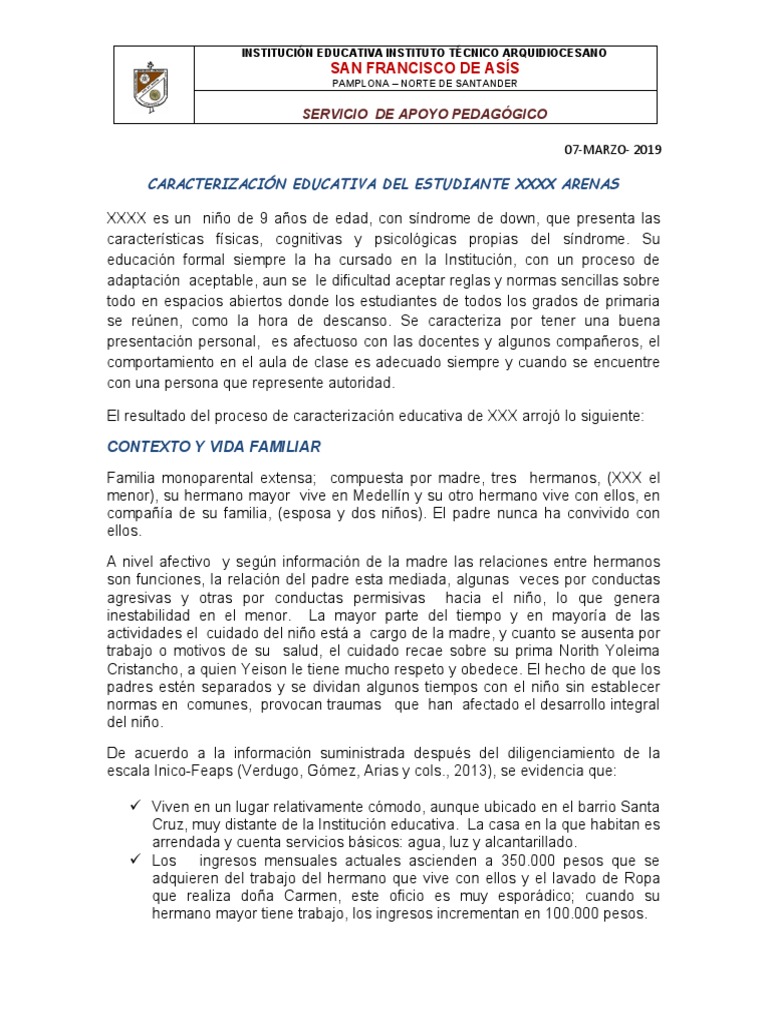 INSTITUCIÓN EDUCATIVA INSTITUTO TÉCNICO ARQUIDIOCESANO
SAN FRANCISCO DE ASÍS
PAMPLONA – NORTE DE SANTANDER

SERVICIO DE APOYO PEDAGÓGICO

07-MARZO- 2019

CARACTERIZACIÓN EDUCATIVA DEL ESTUDIANTE XXXX ARENAS

XXXX es un niño de 9 años de edad, con síndrome de down, que presenta las características físicas, cognitivas y psicológicas propias del síndrome. Su educación formal siempre la ha cursado en la Institución, con un proceso de adaptación aceptable, aun se le dificultad aceptar reglas y normas sencillas sobre todo en espacios abiertos donde los estudiantes de todos los grados de primaria se reúnen, como la hora de descanso. Se caracteriza por tener una buena presentación personal, es afectuoso con las docentes y algunos compañeros, el comportamiento en el aula de clase es adecuado siempre y cuando se encuentre con una persona que represente autoridad.

El resultado del proceso de caracterización educativa de XXX arrojó lo siguiente:

CONTEXTO Y VIDA FAMILIAR

Familia monoparental extensa; compuesta por madre, tres hermanos, (XXX el menor), su hermano mayor vive en Medellín y su otro hermano vive con ellos, en compañía de su familia, (esposa y dos niños). El padre nunca ha convivido con ellos.

A nivel afectivo y según información de la madre las relaciones entre hermanos son funciones, la relación del padre esta mediada, algunas veces por conductas agresivas y otras por conductas permisivas hacia el niño, lo que genera inestabilidad en el menor. La mayor parte del tiempo y en mayoría de las actividades el cuidado del niño está a cargo de la madre, y cuanto se ausenta por trabajo o motivos de su salud, el cuidado recae sobre su prima Norith Yoleima Cristancho, a quien Yeison le tiene mucho respeto y obedece. El hecho de que los padres estén separados y se dividan algunos tiempos con el niño sin establecer normas en comunes, provocan traumas que han afectado el desarrollo integral del niño.

De acuerdo a la información suministrada después del diligenciamiento de la escala Inico-Feaps (Verdugo, Gómez, Arias y cols., 2013), se evidencia que:

✓ Viven en un lugar relativamente cómodo, aunque ubicado en el barrio Santa Cruz, muy distante de la Institución educativa. La casa en la que habitan es arrendada y cuenta servicios básicos: agua, luz y alcantarillado.
✓ Los ingresos mensuales actuales ascienden a 350.000 pesos que se adquieren del trabajo del hermano que vive con ellos y el lavado de Ropa que realiza doña Carmen, este oficio es muy esporádico; cuando su hermano mayor tiene trabajo, los ingresos incrementan en 100.000 pesos.